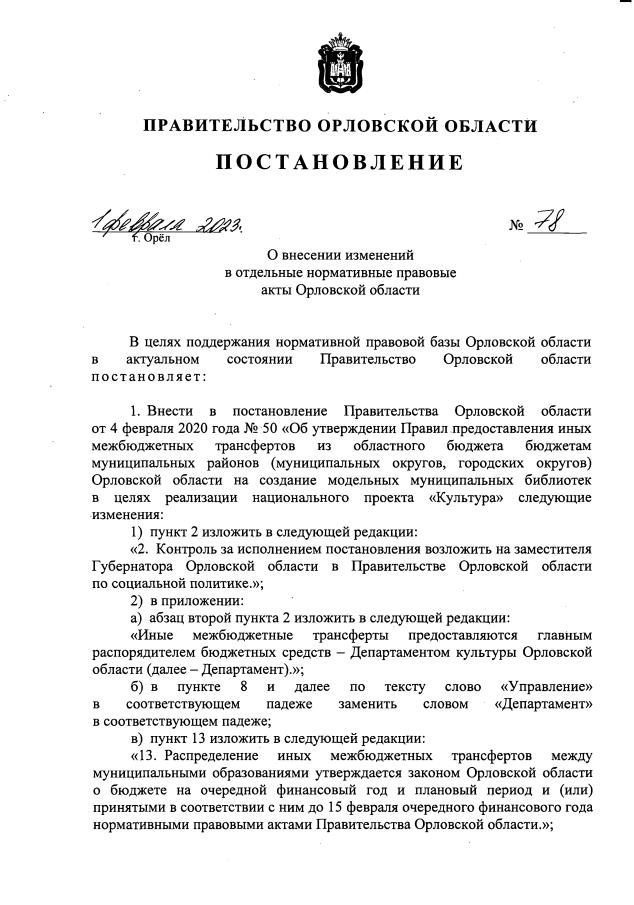 ПРАВИТЕЛЬСТВО ОРЛОВСКОЙ ОБЛАСТИ

ПОСТАНОВЛЕНИЕ

1 февраля 2023.                                                   № 78
г. Орёл

О внесении изменений
в отдельные нормативные правовые
акты Орловской области

В целях поддержания нормативной правовой базы Орловской области в актуальном состоянии Правительство Орловской области постановляет:

1. Внести в постановление Правительства Орловской области от 4 февраля 2020 года № 50 «Об утверждении Правил предоставления иных межбюджетных трансфертов из областного бюджета бюджетам муниципальных районов (муниципальных округов, городских округов) Орловской области на создание модельных муниципальных библиотек в целях реализации национального проекта «Культура» следующие изменения:

1) пункт 2 изложить в следующей редакции:

«2. Контроль за исполнением постановления возложить на заместителя Губернатора Орловской области в Правительстве Орловской области по социальной политике.»;

2) в приложении:

а) абзац второй пункта 2 изложить в следующей редакции:

«Иные межбюджетные трансферты предоставляются главным распорядителем бюджетных средств – Департаментом культуры Орловской области (далее – Департамент).»;

б) в пункте 8 и далее по тексту слово «Управление» в соответствующем падеже заменить словом «Департамент» в соответствующем падеже;

в) пункт 13 изложить в следующей редакции:

«13. Распределение иных межбюджетных трансфертов между муниципальными образованиями утверждается законом Орловской области о бюджете на очередной финансовый год и плановый период и (или) принятыми в соответствии с ним до 15 февраля очередного финансового года нормативными правовыми актами Правительства Орловской области.»;